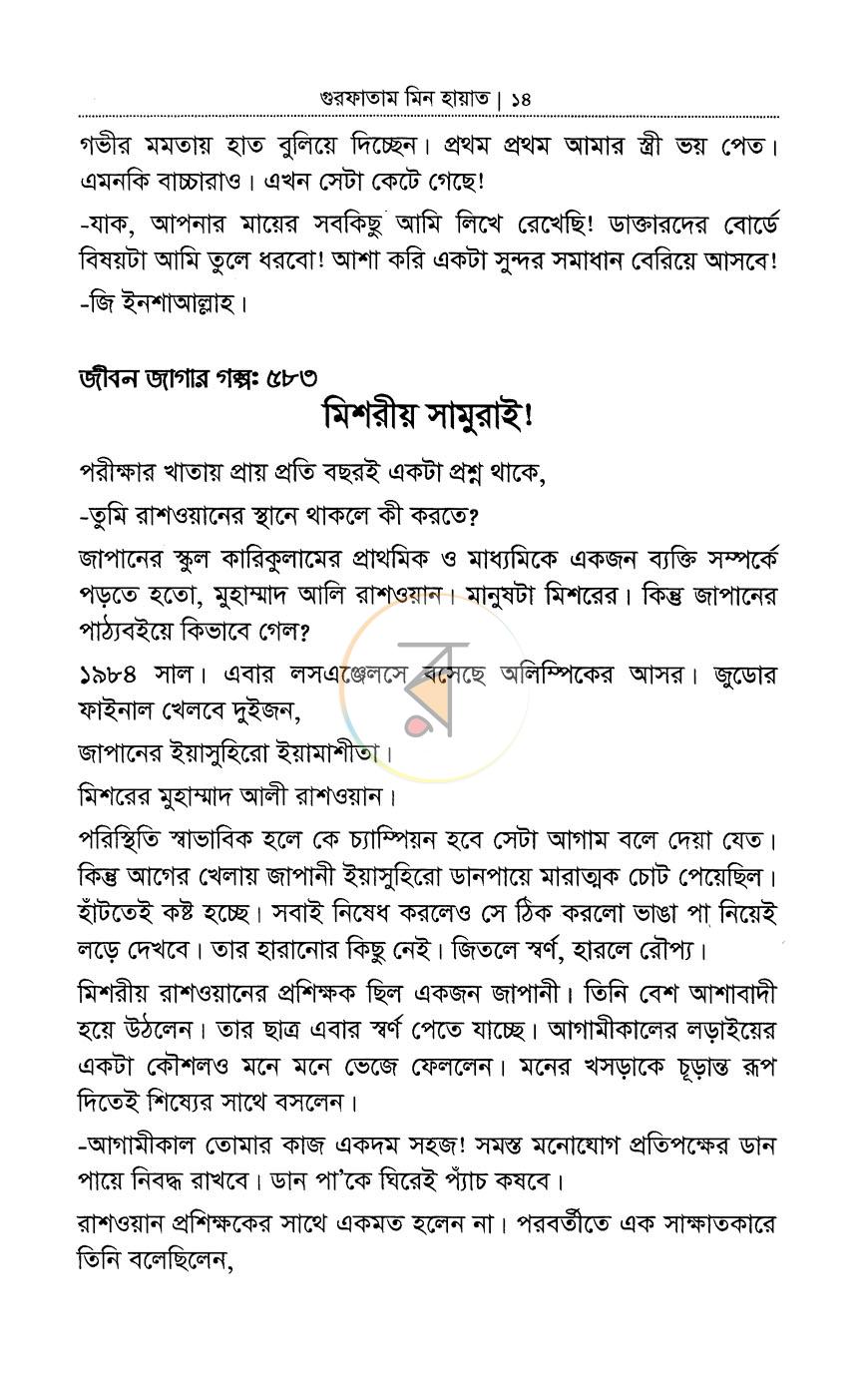 গুরফাতাম মিন হায়াত | ১৪

গভীর মমতায় হাত বুলিয়ে দিচ্ছেন। প্রথম প্রথম আমার স্ত্রী ভয় পেত। এমনকি বাচ্চারাও। এখন সেটা কেটে গেছে!

-যাক, আপনার মায়ের সবকিছু আমি লিখে রেখেছি! ডাক্তারদের বোর্ডে বিষয়টা আমি তুলে ধরবো! আশা করি একটা সুন্দর সমাধান বেরিয়ে আসবে!

-জি ইনশাআল্লাহ।

জীবন জাগার গল্প: ৫৮৩

মিশরীয় সামুরাই!

পরীক্ষার খাতায় প্রায় প্রতি বছরই একটা প্রশ্ন থাকে,

-তুমি রাশওয়ানের স্থানে থাকলে কী করতে?

জাপানের স্কুল কারিকুলামের প্রাথমিক ও মাধ্যমিকে একজন ব্যক্তি সম্পর্কে পড়তে হতো, মুহাম্মাদ আলি রাশওয়ান। মানুষটা মিশরের। কিন্তু জাপানের পাঠ্যবইয়ে কিভাবে গেল?

১৯৮৪ সাল। এবার লসএঞ্জেলসে বসেছে অলিম্পিকের আসর। জুডোর ফাইনাল খেলবে দুইজন,

জাপানের ইয়াসুহিরো ইয়ামাশীতা।

মিশরের মুহাম্মাদ আলী রাশওয়ান।

পরিস্থিতি স্বাভাবিক হলে কে চ্যাম্পিয়ন হবে সেটা আগাম বলে দেয়া যেত। কিন্তু আগের খেলায় জাপানী ইয়াসুহিরো ডানপায়ে মারাত্মক চোট পেয়েছিল। হাঁটতেই কষ্ট হচ্ছে। সবাই নিষেধ করলেও সে ঠিক করলো ভাঙা পা নিয়েই লড়ে দেখবে। তার হারানোর কিছু নেই। জিতলে স্বর্ণ, হারলে রৌপ্য।

মিশরীয় রাশওয়ানের প্রশিক্ষক ছিল একজন জাপানী। তিনি বেশ আশাবাদী হয়ে উঠলেন। তার ছাত্র এবার স্বর্ণ পেতে যাচ্ছে। আগামীকালের লড়াইয়ের একটা কৌশলও মনে মনে ভেজে ফেললেন। মনের খসড়াকে চূড়ান্ত রূপ দিতেই শিষ্যের সাথে বসলেন।

-আগামীকাল তোমার কাজ একদম সহজ! সমস্ত মনোযোগ প্রতিপক্ষের ডান পায়ে নিবদ্ধ রাখবে। ডান পা'কে ঘিরেই প্যাঁচ কষবে।

রাশওয়ান প্রশিক্ষকের সাথে একমত হলেন না। পরবর্তীতে এক সাক্ষাতকারে তিনি বলেছিলেন,